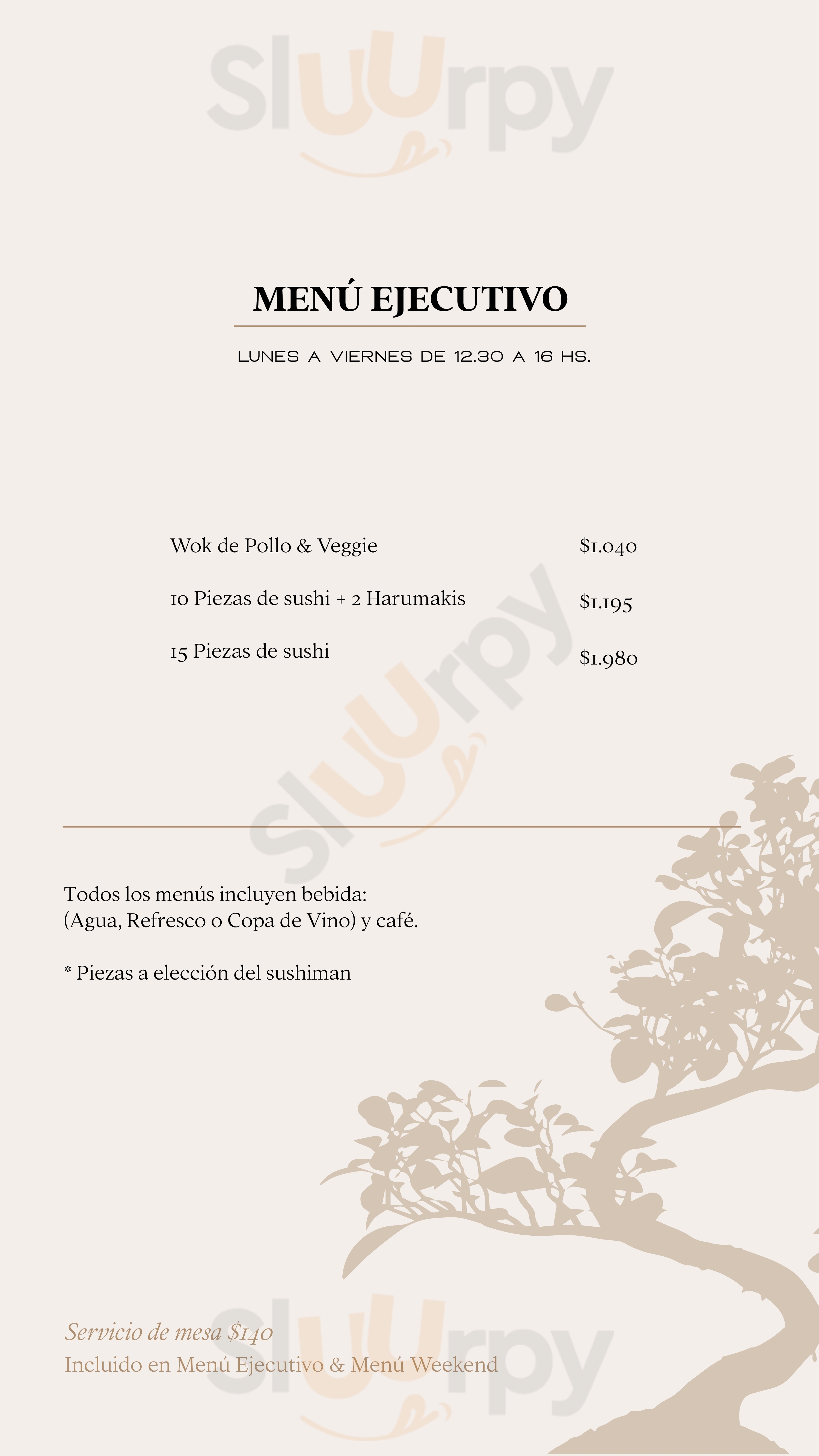 MENÚ EJECUTIVO

LUNES A VIERNES DE 12.30 A 16 HS.

Wok de Pollo & Veggie $1.040

10 Piezas de sushi + 2 Harumakis $1.195

15 Piezas de sushi $1.980

Todos los menús incluyen bebida:
(Agua, Refresco o Copa de Vino) y café.

* Piezas a elección del sushiman

Servicio de mesa $140
Incluido en Menú Ejecutivo & Menú Weekend

Sluurpy